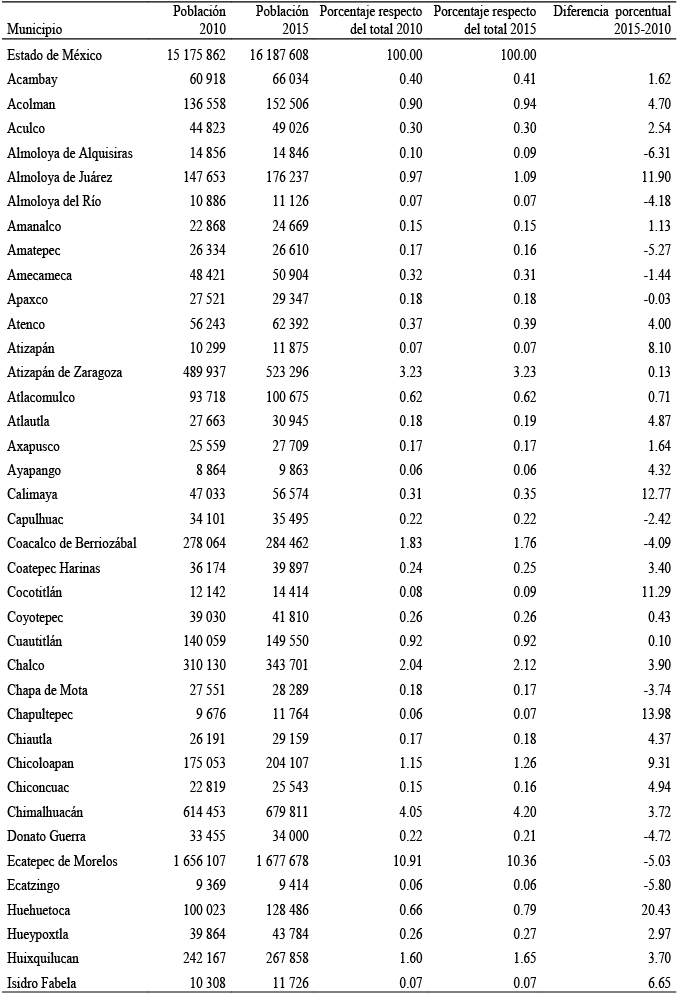 | Municipio | Población 2010 | Población 2015 | Porcentaje respecto del total 2010 | Porcentaje respecto del total 2015 | Diferencia porcentual 2015-2010 |
|---|---|---|---|---|---|
| Estado de México | 15 175 862 | 16 187 608 | 100.00 | 100.00 | |
| Acambay | 60 918 | 66 034 | 0.40 | 0.41 | 1.62 |
| Acolman | 136 558 | 152 506 | 0.90 | 0.94 | 4.70 |
| Aculco | 44 823 | 49 026 | 0.30 | 0.30 | 2.54 |
| Almoloya de Alquisiras | 14 856 | 14 846 | 0.10 | 0.09 | -6.31 |
| Almoloya de Juárez | 147 653 | 176 237 | 0.97 | 1.09 | 11.90 |
| Almoloya del Río | 10 886 | 11 126 | 0.07 | 0.07 | -4.18 |
| Amanalco | 22 868 | 24 669 | 0.15 | 0.15 | 1.13 |
| Amatepec | 26 334 | 26 610 | 0.17 | 0.16 | -5.27 |
| Amecameca | 48 421 | 50 904 | 0.32 | 0.31 | -1.44 |
| Apaxco | 27 521 | 29 347 | 0.18 | 0.18 | -0.03 |
| Atenco | 56 243 | 62 392 | 0.37 | 0.39 | 4.00 |
| Atizapán | 10 299 | 11 875 | 0.07 | 0.07 | 8.10 |
| Atizapán de Zaragoza | 489 937 | 523 296 | 3.23 | 3.23 | 0.13 |
| Atlacomulco | 93 718 | 100 675 | 0.62 | 0.62 | 0.71 |
| Atlautla | 27 663 | 30 945 | 0.18 | 0.19 | 4.87 |
| Axapusco | 25 559 | 27 709 | 0.17 | 0.17 | 1.64 |
| Ayapango | 8 864 | 9 863 | 0.06 | 0.06 | 4.32 |
| Calimaya | 47 033 | 56 574 | 0.31 | 0.35 | 12.77 |
| Capulhuac | 34 101 | 35 495 | 0.22 | 0.22 | -2.42 |
| Coacalco de Berriozábal | 278 064 | 284 462 | 1.83 | 1.76 | -4.09 |
| Coatepec Harinas | 36 174 | 39 897 | 0.24 | 0.25 | 3.40 |
| Cocotitlán | 12 142 | 14 414 | 0.08 | 0.09 | 11.29 |
| Coyotepec | 39 030 | 41 810 | 0.26 | 0.26 | 0.43 |
| Cuautitlán | 140 059 | 149 550 | 0.92 | 0.92 | 0.10 |
| Chalco | 310 130 | 343 701 | 2.04 | 2.12 | 3.90 |
| Chapa de Mota | 27 551 | 28 289 | 0.18 | 0.17 | -3.74 |
| Chapultepec | 9 676 | 11 764 | 0.06 | 0.07 | 13.98 |
| Chiautla | 26 191 | 29 159 | 0.17 | 0.18 | 4.37 |
| Chicoloapan | 175 053 | 204 107 | 1.15 | 1.26 | 9.31 |
| Chiconcuac | 22 819 | 25 543 | 0.15 | 0.16 | 4.94 |
| Chimalhuacán | 614 453 | 679 811 | 4.05 | 4.20 | 3.72 |
| Donato Guerra | 33 455 | 34 000 | 0.22 | 0.21 | -4.72 |
| Ecatepec de Morelos | 1 656 107 | 1 677 678 | 10.91 | 10.36 | -5.03 |
| Ecatzingo | 9 369 | 9 414 | 0.06 | 0.06 | -5.80 |
| Huehuetoca | 100 023 | 128 486 | 0.66 | 0.79 | 20.43 |
| Hueypoxtla | 39 864 | 43 784 | 0.26 | 0.27 | 2.97 |
| Huixquilucan | 242 167 | 267 858 | 1.60 | 1.65 | 3.70 |
| Isidro Fabela | 10 308 | 11 726 | 0.07 | 0.07 | 6.65 |